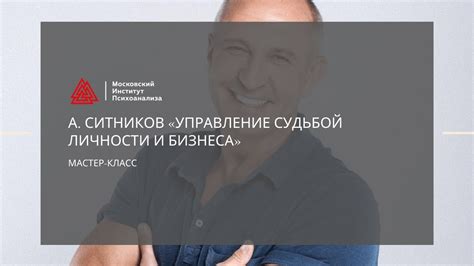 Московский
Институт
Психоанализа

А. СИТНИКОВ «УПРАВЛЕНИЕ СУДЬБОЙ ЛИЧНОСТИ И БИЗНЕСА»

МАСТЕР-КЛАСС